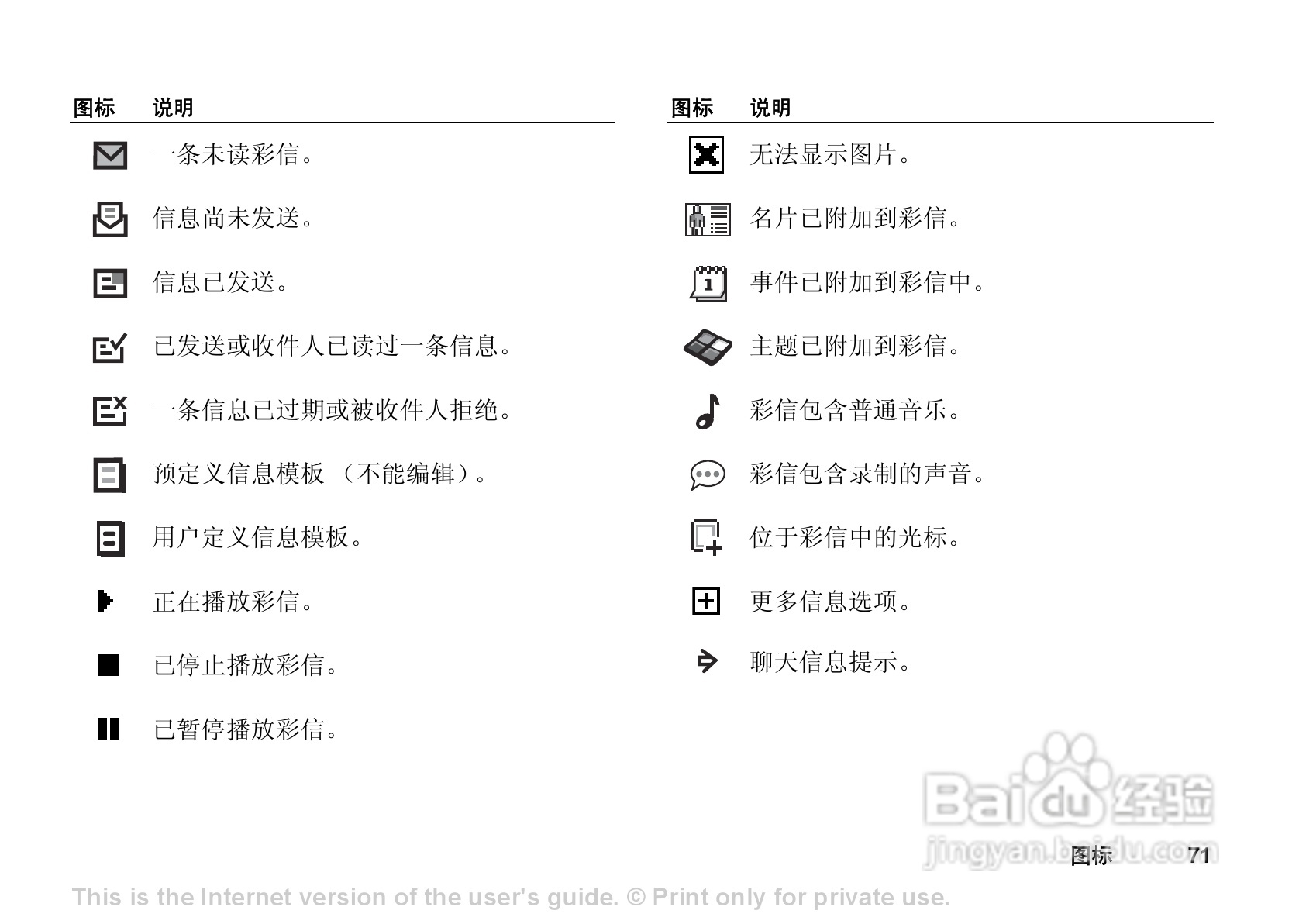 图标 说明

一条未读彩信。

信息尚未发送。

信息已发送。

已发送或收件人已读过一条信息。

一条信息已过期或被收件人拒绝。

预定义信息模板（不能编辑）。

用户定义信息模板。

正在播放彩信。

已停止播放彩信。

已暂停播放彩信。

图标 说明

无法显示图片。

名片已附加到彩信。

事件已附加到彩信中。

主题已附加到彩信。

彩信包含普通音乐。

彩信包含录制的声音。

位于彩信中的光标。

更多信息选项。

聊天信息提示。

图标 71

This is the Internet version of the user's guide. © Print only for private use.

Baidu经验
jingyan.baidu.com